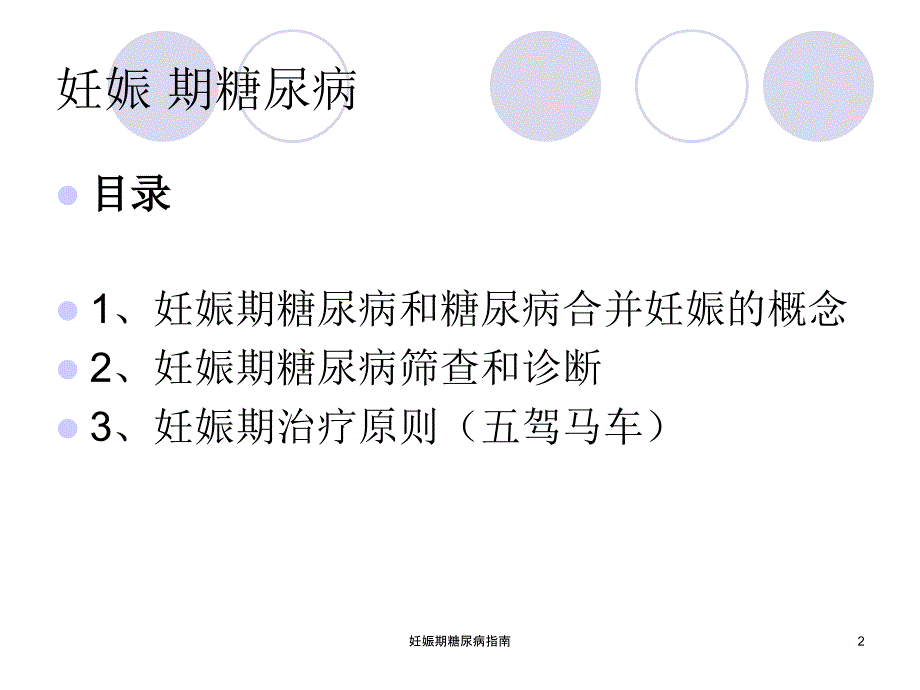 妊娠 期糖尿病

目录

1、妊娠期糖尿病和糖尿病合并妊娠的概念
2、妊娠期糖尿病筛查和诊断
3、妊娠期治疗原则（五驾马车）

妊娠期糖尿病指南

2